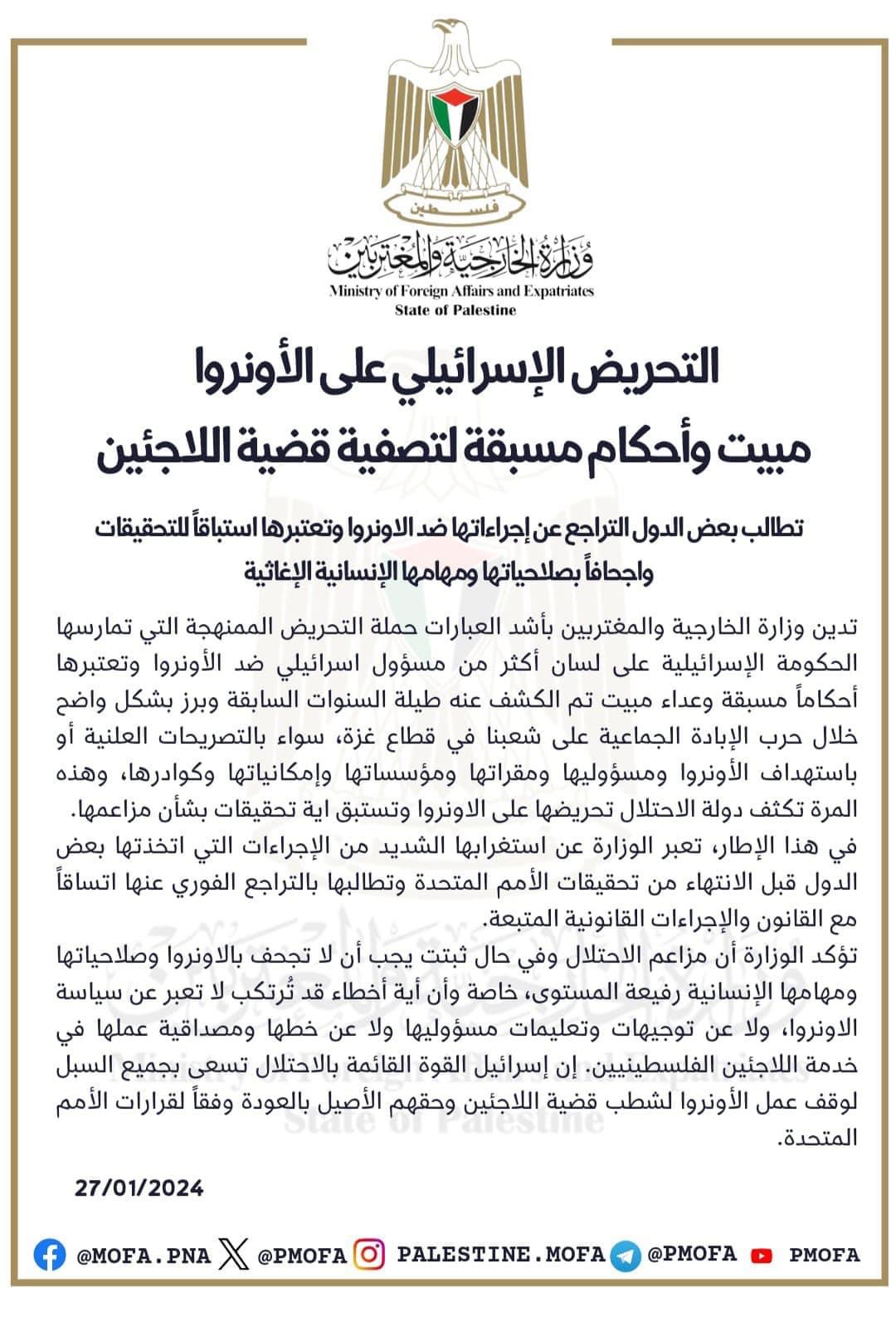 فلسطين

وزارة الخارجية والمغتربين
Ministry of Foreign Affairs and Expatriates
State of Palestine

التحريض الإسرائيلي على الأونروا مبيت وأحكام مسبقة لتصفية قضية اللاجئين

تطالب بعض الدول التراجع عن إجراءاتها ضد الاونروا وتعتبرها استباقاً للتحقيقات واجحافاً بصلاحياتها ومهامها الإنسانية الإغاثية

تدين وزارة الخارجية والمغتربين بأشد العبارات حملة التحريض الممنهجة التي تمارسها الحكومة الإسرائيلية على لسان أكثر من مسؤول اسرائيلي ضد الأونروا وتعتبرها أحكاماً مسبقة وعداء مبيت تم الكشف عنه طيلة السنوات السابقة وبرز بشكل واضح خلال حرب الإبادة الجماعية على شعبنا في قطاع غزة، سواء بالتصريحات العلنية أو باستهداف الأونروا ومسؤوليها ومقراتها ومؤسساتها وإمكانياتها وكوادرها، وهذه المرة تكثف دولة الاحتلال تحريضها على الاونروا وتستبق اية تحقيقات بشأن مزاعمها.
في هذا الإطار، تعبر الوزارة عن استغرابها الشديد من الإجراءات التي اتخذتها بعض الدول قبل الانتهاء من تحقيقات الأمم المتحدة وتطالبها بالتراجع الفوري عنها اتساقاً مع القانون والإجراءات القانونية المتبعة.
تؤكد الوزارة أن مزاعم الاحتلال وفي حال ثبتت يجب أن لا تجحف بالاونروا وصلاحياتها ومهامها الإنسانية رفيعة المستوى، خاصة وأن أية أخطاء قد تُرتكب لا تعبر عن سياسة الاونروا، ولا عن توجيهات وتعليمات مسؤوليها ولا عن خطها ومصداقية عملها في خدمة اللاجئين الفلسطينيين. إن إسرائيل القوة القائمة بالاحتلال تسعى بجميع السبل لوقف عمل الأونروا لشطب قضية اللاجئين وحقهم الأصيل بالعودة وفقاً لقرارات الأمم المتحدة.

27/01/2024

@MOFA.PNA @PMOFA PALESTINE.MOFA @PMOFA PMOFA